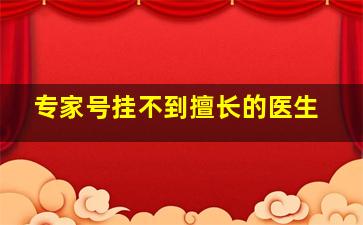 专家号挂不到擅长的医生